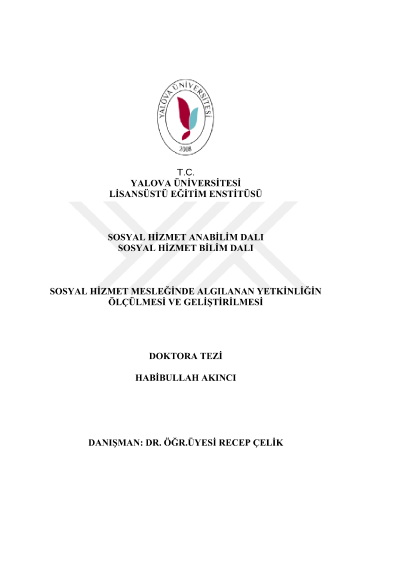 YALOVA ÜNİVERSİTESİ
2008

T.C.
YALOVA ÜNİVERSİTESİ
LİSANSÜSTÜ EĞİTİM ENSTİTÜSÜ

SOSYAL HİZMET ANABİLİM DALI
SOSYAL HİZMET BİLİM DALI

SOSYAL HİZMET MESLEĞİNDE ALGILANAN YETKİNLİĞİN ÖLÇÜLMESİ VE GELİŞTİRİLMESİ

DOKTORA TEZİ

HABİBULLAH AKINCI

DANIŞMAN: DR. ÖĞR.ÜYESİ RECEP ÇELİK